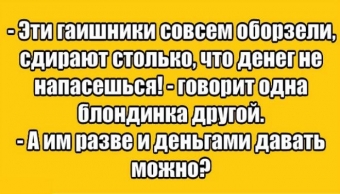 - Эти гаишники совсем оборзели, сдирают столько, что денег не напасешься! - говорит одна блондинка другой.
- А им разве и деньгами давать можно?